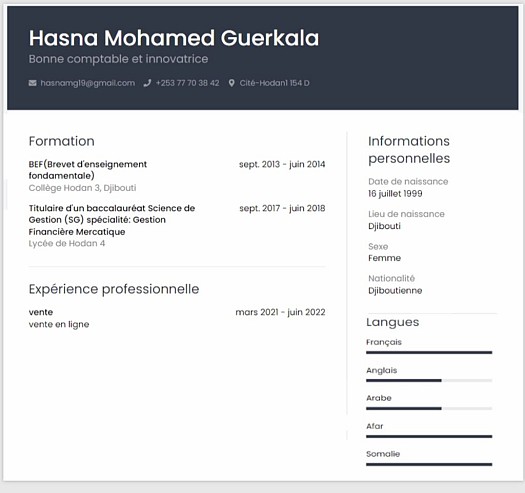 Hasna Mohamed Guerkala
Bonne comptable et innovatrice

hasnamg19@gmail.com +253 77 70 38 42 Cité-Hodan1 154 D

Formation

BEF(Brevet d'enseignement fondamentale)
sept. 2013 - juin 2014
Collège Hodan 3, Djibouti

Titulaire d'un baccalauréat Science de Gestion (SG) spécialité: Gestion Financière Mercatique
sept. 2017 - juin 2018
Lycée de Hodan 4

Expérience professionnelle

vente
mars 2021 - juin 2022
vente en ligne

Informations personnelles

Date de naissance
16 juillet 1999

Lieu de naissance
Djibouti

Sexe
Femme

Nationalité
Djiboutienne

Langues

Français

Anglais

Arabe

Afar

Somalie